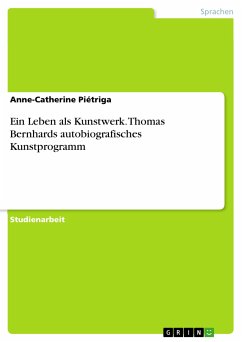 Sprachen

Anne-Catherine Piétriga

Ein Leben als Kunstwerk. Thomas Bernhards autobiografisches Kunstprogramm

Studienarbeit

GRIN